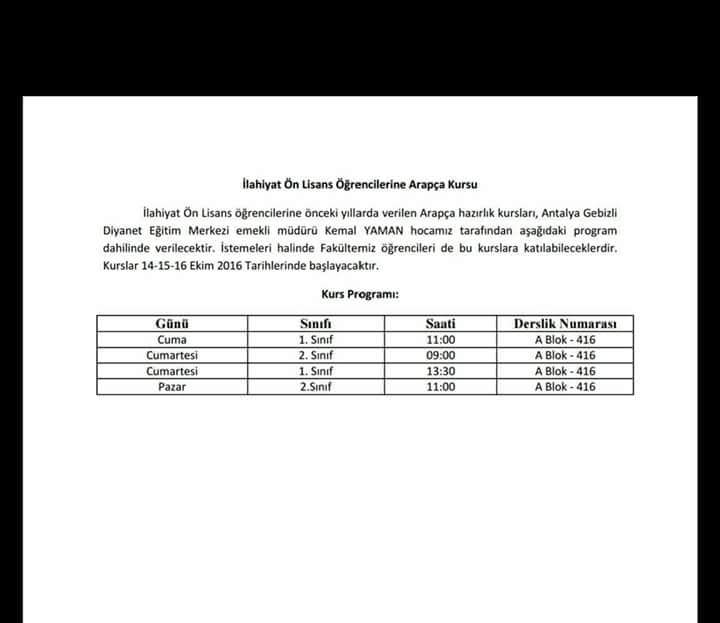 İlahiyat Ön Lisans Öğrencilerine Arapça Kursu

İlahiyat Ön Lisans öğrencilerine önceki yıllarda verilen Arapça hazırlık kursları, Antalya Gebizli Diyanet Eğitim Merkezi emekli müdürü Kemal YAMAN hocamız tarafından aşağıdaki program dahilinde verilecektir. İstemeleri halinde Fakültemiz öğrencileri de bu kurslara katılabileceklerdir. Kurslar 14-15-16 Ekim 2016 Tarihlerinde başlayacaktır.

Kurs Programı:

| Günü | Sınıfı | Saati | Derslik Numarası |
|---|---|---|---|
| Cuma | 1. Sınıf | 11:00 | A Blok - 416 |
| Cumartesi | 2. Sınıf | 09:00 | A Blok - 416 |
| Cumartesi | 1. Sınıf | 13:30 | A Blok - 416 |
| Pazar | 2.Sınıf | 11:00 | A Blok - 416 |